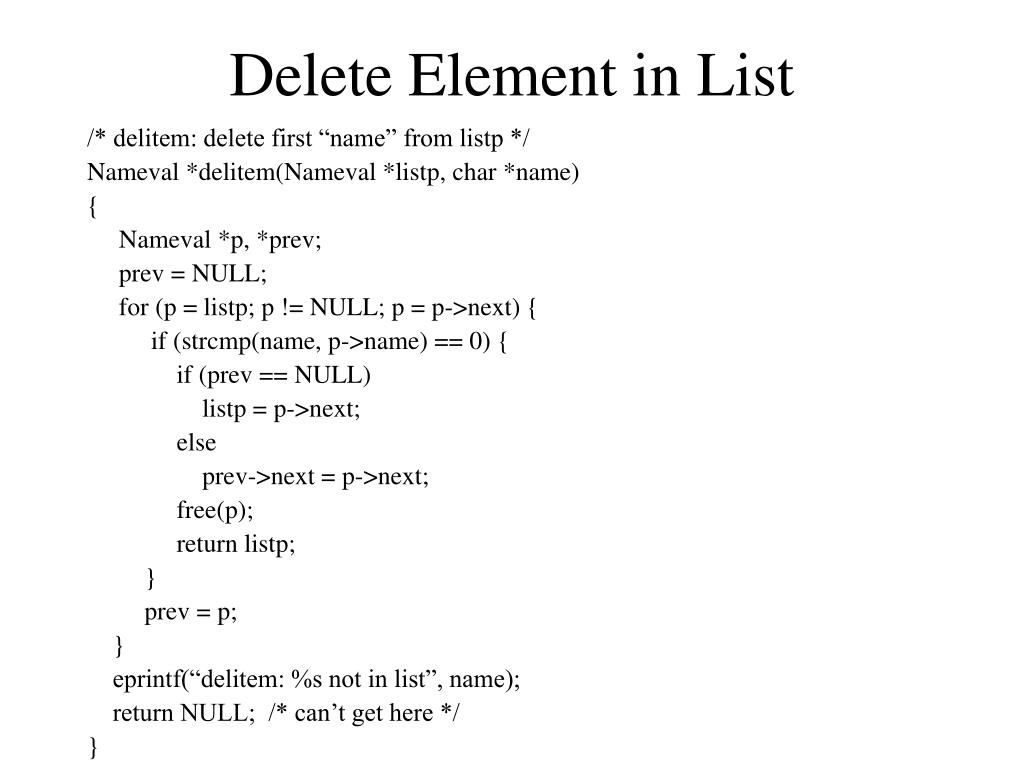 Delete Element in List

/* delitem: delete first “name” from listp */
Nameval *delitem(Nameval *listp, char *name)
{
Nameval *p, *prev;
prev = NULL;
for (p = listp; p != NULL; p = p->next) {
if (strcmp(name, p->name) == 0) {
if (prev == NULL)
listp = p->next;
else
prev->next = p->next;
free(p);
return listp;
}
prev = p;
}
eprintf(“delitem: %s not in list”, name);
return NULL; /* can’t get here */
}